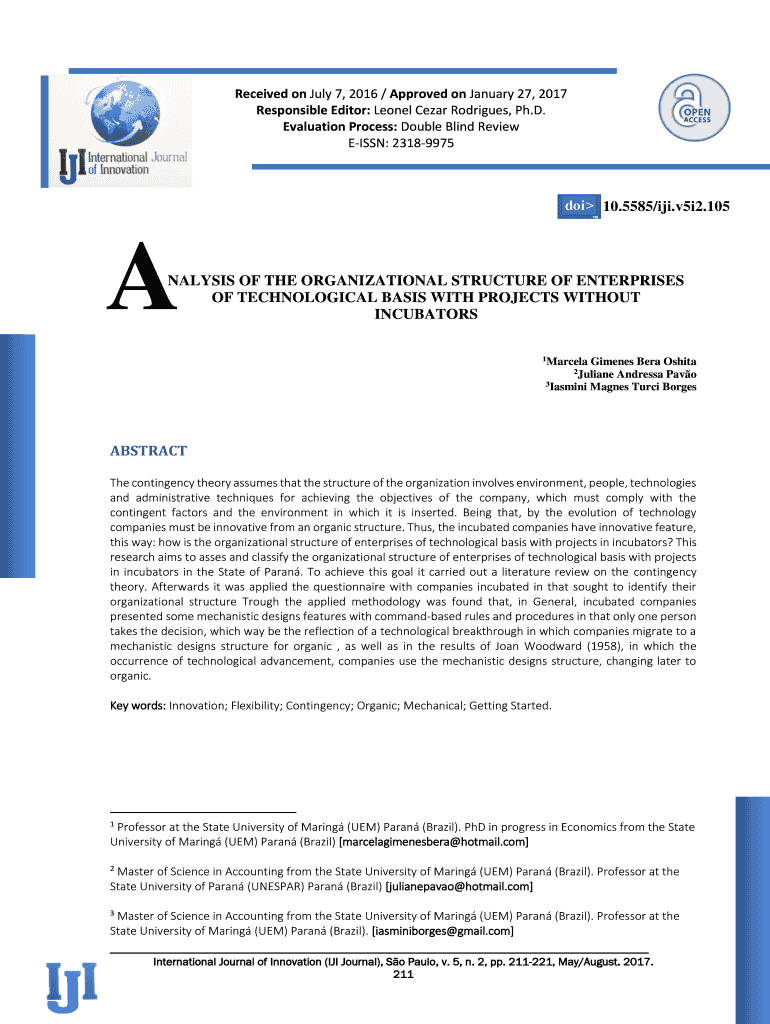 IJI International Journal of Innovation

Received on July 7, 2016 / Approved on January 27, 2017
Responsible Editor: Leonel Cezar Rodrigues, Ph.D.
Evaluation Process: Double Blind Review
E-ISSN: 2318-9975

OPEN ACCESS

doi> 10.5585/iji.v5i2.105

ANALYSIS OF THE ORGANIZATIONAL STRUCTURE OF ENTERPRISES OF TECHNOLOGICAL BASIS WITH PROJECTS WITHOUT INCUBATORS

$^1$Marcela Gimenes Bera Oshita
$^2$Juliane Andressa Pavão
$^3$Iasmini Magnes Turci Borges

ABSTRACT

The contingency theory assumes that the structure of the organization involves environment, people, technologies and administrative techniques for achieving the objectives of the company, which must comply with the contingent factors and the environment in which it is inserted. Being that, by the evolution of technology companies must be innovative from an organic structure. Thus, the incubated companies have innovative feature, this way: how is the organizational structure of enterprises of technological basis with projects in incubators? This research aims to asses and classify the organizational structure of enterprises of technological basis with projects in incubators in the State of Paraná. To achieve this goal it carried out a literature review on the contingency theory. Afterwards it was applied the questionnaire with companies incubated in that sought to identify their organizational structure Trough the applied methodology was found that, in General, incubated companies presented some mechanistic designs features with command-based rules and procedures in that only one person takes the decision, which way be the reflection of a technological breakthrough in which companies migrate to a mechanistic designs structure for organic , as well as in the results of Joan Woodward (1958), in which the occurrence of technological advancement, companies use the mechanistic designs structure, changing later to organic.

Key words: Innovation; Flexibility; Contingency; Organic; Mechanical; Getting Started.

$^1$ Professor at the State University of Maringá (UEM) Paraná (Brazil). PhD in progress in Economics from the State University of Maringá (UEM) Paraná (Brazil) [marcelagimenesbera@hotmail.com]

$^2$ Master of Science in Accounting from the State University of Maringá (UEM) Paraná (Brazil). Professor at the State University of Paraná (UNESPAR) Paraná (Brazil) [julianepavao@hotmail.com]

$^3$ Master of Science in Accounting from the State University of Maringá (UEM) Paraná (Brazil). Professor at the State University of Maringá (UEM) Paraná (Brazil). [iasminiborges@gmail.com]

IJI

International Journal of Innovation (IJI Journal), São Paulo, v. 5, n. 2, pp. 211-221, May/August. 2017.
211